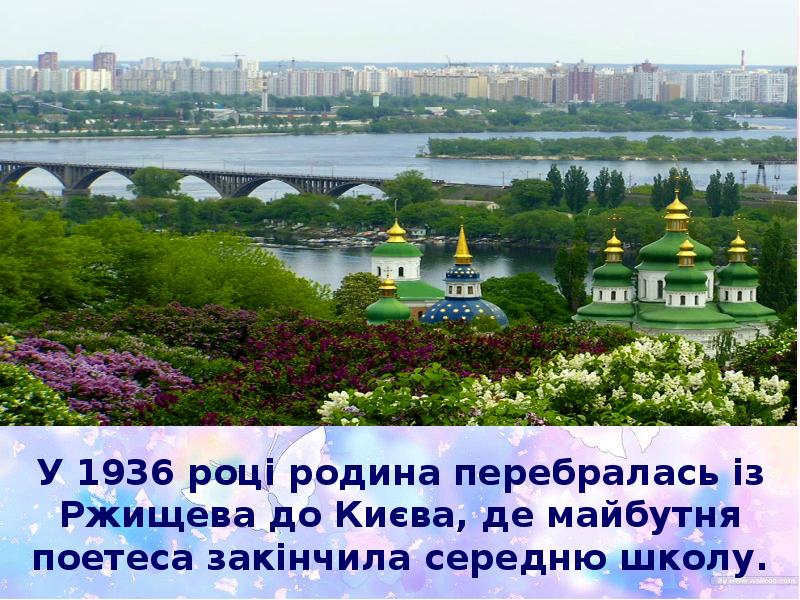 У 1936 році родина перебралась із Ржищева до Києва, де майбутня поетеса закінчила середню школу.

by www.wallcoo.com